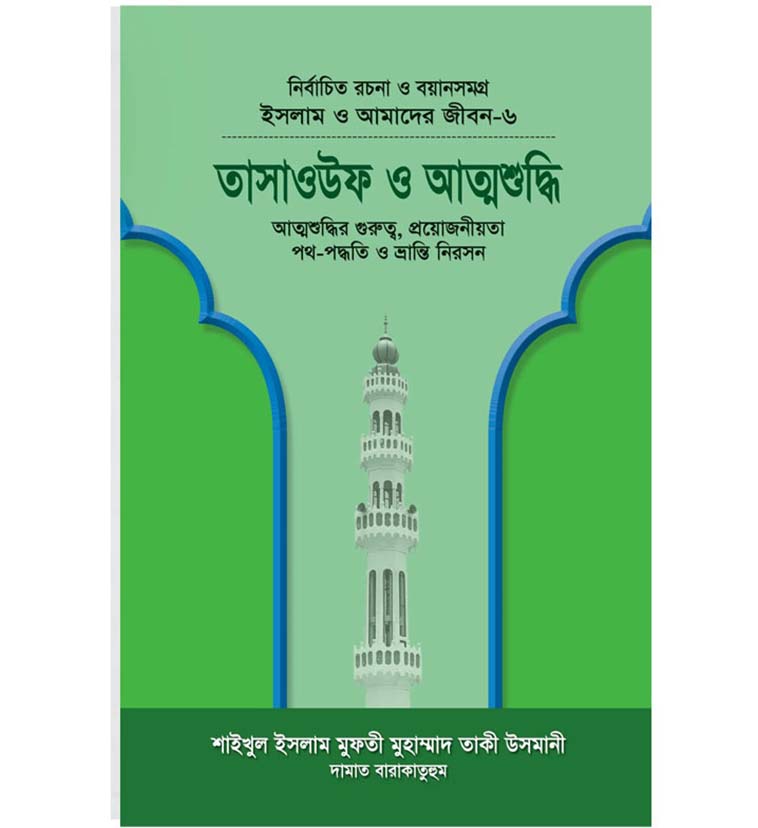 নির্বাচিত রচনা ও বয়ানসমগ্র
ইসলাম ও আমাদের জীবন-৬

তাসাওউফ ও আত্মশুদ্ধি

আত্মশুদ্ধির গুরুত্ব, প্রয়োজনীয়তা
পথ-পদ্ধতি ও ভ্রান্তি নিরসন

শাইখুল ইসলাম মুফতী মুহাম্মাদ তাকী উসমানী
দামাত বারাকাতুহুম